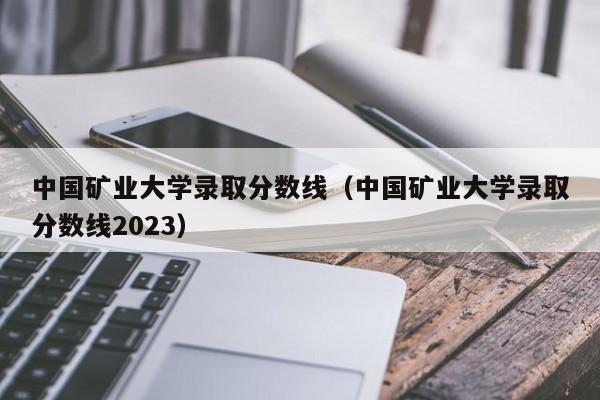 中国矿业大学录取分数线（中国矿业大学录取分数线2023）